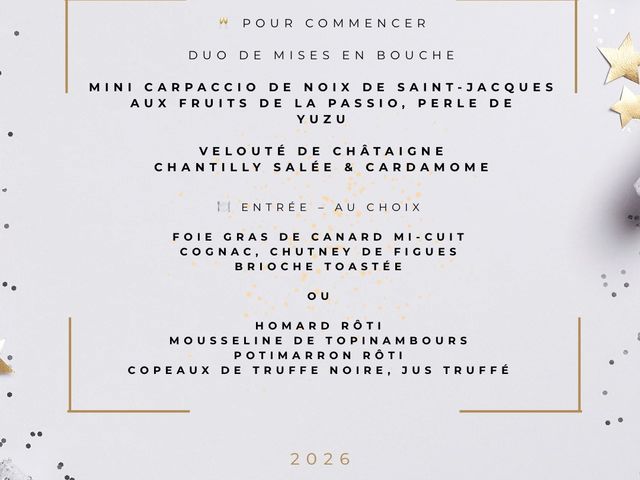 POUR COMMENCER

DUO DE MISES EN BOUCHE

MINI CARPACCIO DE NOIX DE SAINT-JACQUES AUX FRUITS DE LA PASSIO, PERLE DE YUZU

VELOUTÉ DE CHÂTAIGNE CHANTILLY SALÉE & CARDAMOME

ENTRÉE – AU CHOIX

FOIE GRAS DE CANARD MI-CUIT COGNAC, CHUTNEY DE FIGUES BRIOCHE TOASTÉE

OU

HOMARD RÔTI MOUSSELINE DE TOPINAMBOURS POTIMARRON RÔTI COPEAUX DE TRUFFE NOIRE, JUS TRUFFÉ

2026